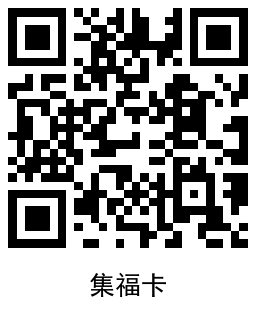 集福卡